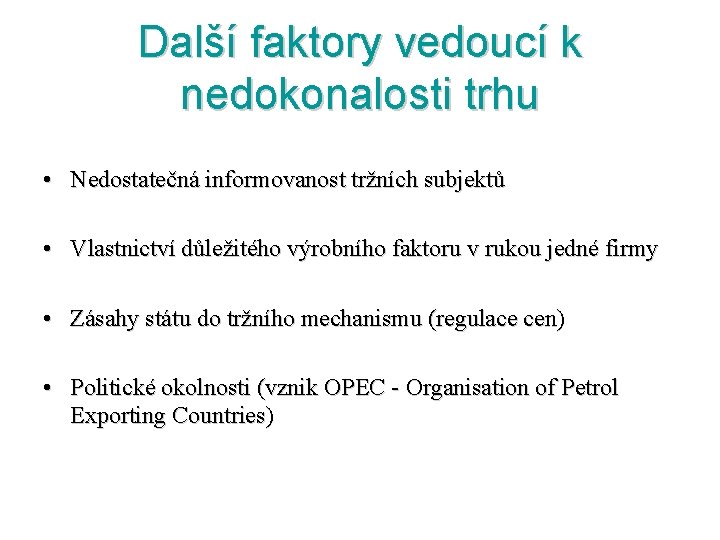 Další faktory vedoucí k nedokonalosti trhu

• Nedostatečná informovanost tržních subjektů

• Vlastnictví důležitého výrobního faktoru v rukou jedné firmy

• Zásahy státu do tržního mechanismu (regulace cen)

• Politické okolnosti (vznik OPEC - Organisation of Petrol Exporting Countries)